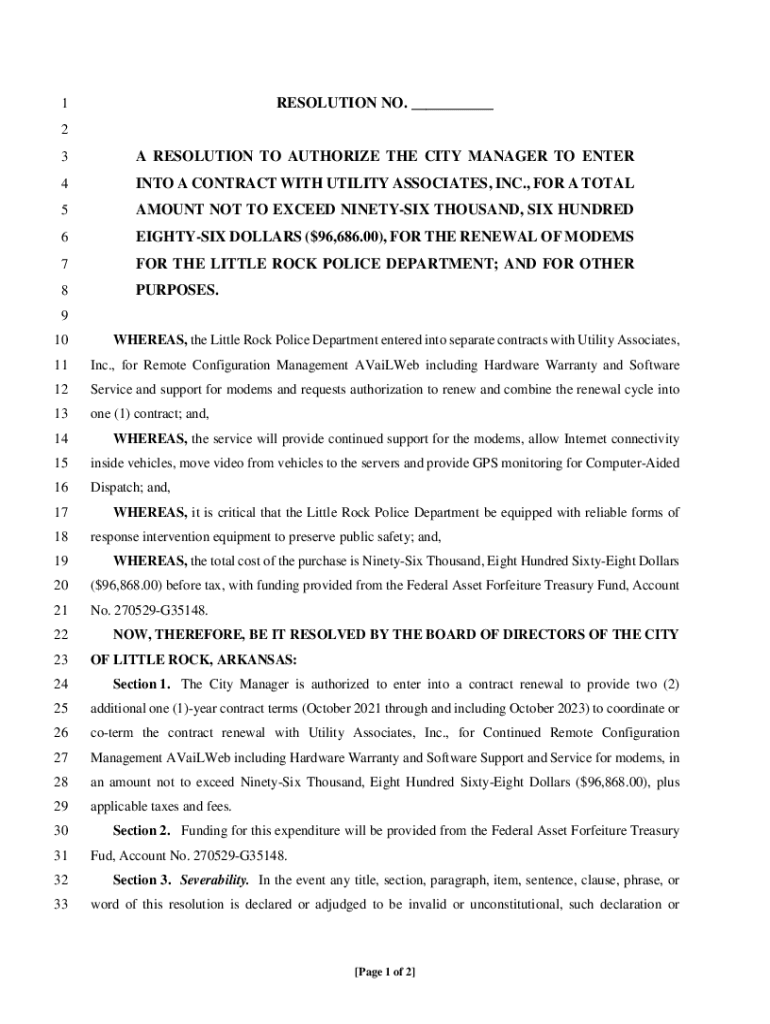 1 RESOLUTION NO. ___________

2

3 A RESOLUTION TO AUTHORIZE THE CITY MANAGER TO ENTER
4 INTO A CONTRACT WITH UTILITY ASSOCIATES, INC., FOR A TOTAL
5 AMOUNT NOT TO EXCEED NINETY-SIX THOUSAND, SIX HUNDRED
6 EIGHTY-SIX DOLLARS ($96,686.00), FOR THE RENEWAL OF MODEMS
7 FOR THE LITTLE ROCK POLICE DEPARTMENT; AND FOR OTHER
8 PURPOSES.

9

10 WHEREAS, the Little Rock Police Department entered into separate contracts with Utility Associates,
11 Inc., for Remote Configuration Management AVaiLWeb including Hardware Warranty and Software
12 Service and support for modems and requests authorization to renew and combine the renewal cycle into
13 one (1) contract; and,
14 WHEREAS, the service will provide continued support for the modems, allow Internet connectivity
15 inside vehicles, move video from vehicles to the servers and provide GPS monitoring for Computer-Aided
16 Dispatch; and,
17 WHEREAS, it is critical that the Little Rock Police Department be equipped with reliable forms of
18 response intervention equipment to preserve public safety; and,
19 WHEREAS, the total cost of the purchase is Ninety-Six Thousand, Eight Hundred Sixty-Eight Dollars
20 ($96,868.00) before tax, with funding provided from the Federal Asset Forfeiture Treasury Fund, Account
21 No. 270529-G35148.
22 NOW, THEREFORE, BE IT RESOLVED BY THE BOARD OF DIRECTORS OF THE CITY
23 OF LITTLE ROCK, ARKANSAS:
24 Section 1. The City Manager is authorized to enter into a contract renewal to provide two (2)
25 additional one (1)-year contract terms (October 2021 through and including October 2023) to coordinate or
26 co-term the contract renewal with Utility Associates, Inc., for Continued Remote Configuration
27 Management AVaiLWeb including Hardware Warranty and Software Support and Service for modems, in
28 an amount not to exceed Ninety-Six Thousand, Eight Hundred Sixty-Eight Dollars ($96,868.00), plus
29 applicable taxes and fees.
30 Section 2. Funding for this expenditure will be provided from the Federal Asset Forfeiture Treasury
31 Fud, Account No. 270529-G35148.
32 Section 3. Severability. In the event any title, section, paragraph, item, sentence, clause, phrase, or
33 word of this resolution is declared or adjudged to be invalid or unconstitutional, such declaration or

[Page 1 of 2]